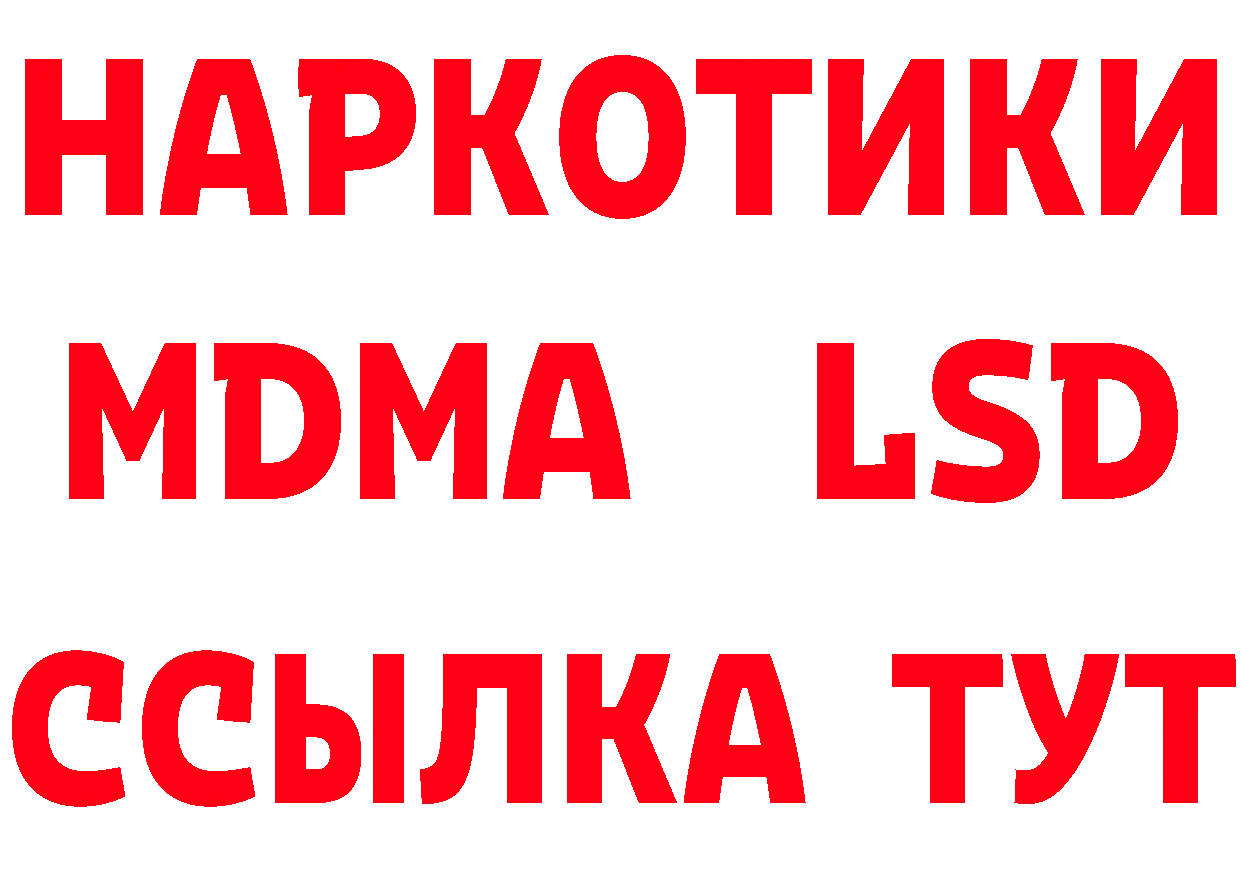 НАРКОТИКИ
MDMA LSD
ССЫЛКА ТУТ